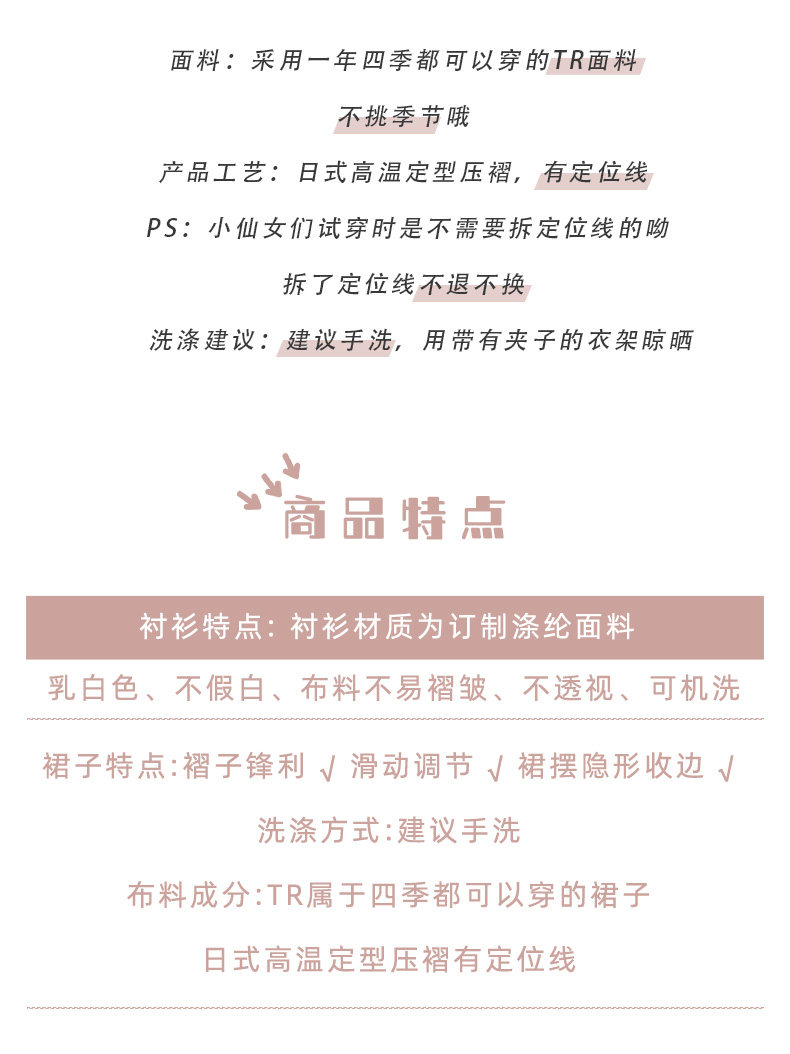 面料：采用一年四季都可以穿的TR面料

不挑季节哦

产品工艺：日式高温定型压褶，有定位线

PS：小仙女们试穿时是不需要拆定位线的呦

拆了定位线不退不换

洗涤建议：建议手洗，用带有夹子的衣架晾晒

商品特点

衬衫特点：衬衫材质为订制涤纶面料

乳白色、不假白、布料不易褶皱、不透视、可机洗

裙子特点:褶子锋利 √ 滑动调节 √ 裙摆隐形收边 √

洗涤方式:建议手洗

布料成分:TR属于四季都可以穿的裙子

日式高温定型压褶有定位线